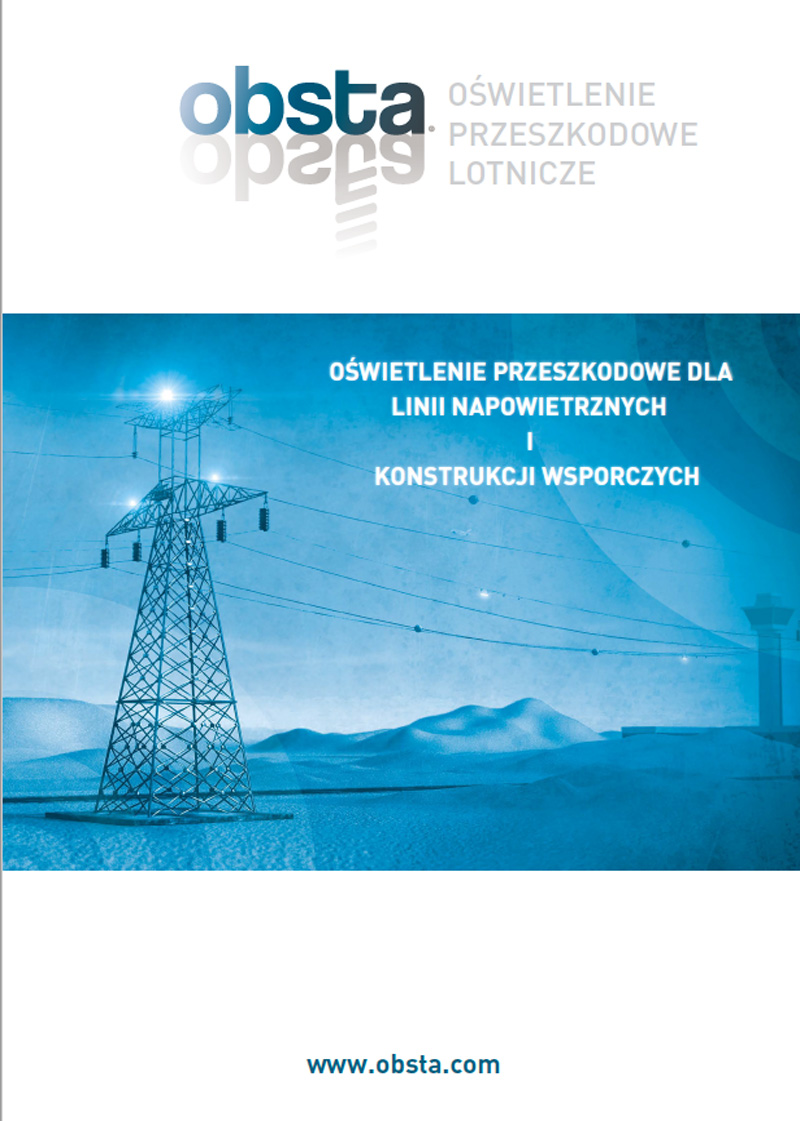 obsta

OŚWIETLENIE PRZESZKODOWE LOTNICZE

OŚWIETLENIE PRZESZKODOWE DLA LINII NAPOWIETRZNYCH I KONSTRUKCJI WSPORCZYCH

www.obsta.com